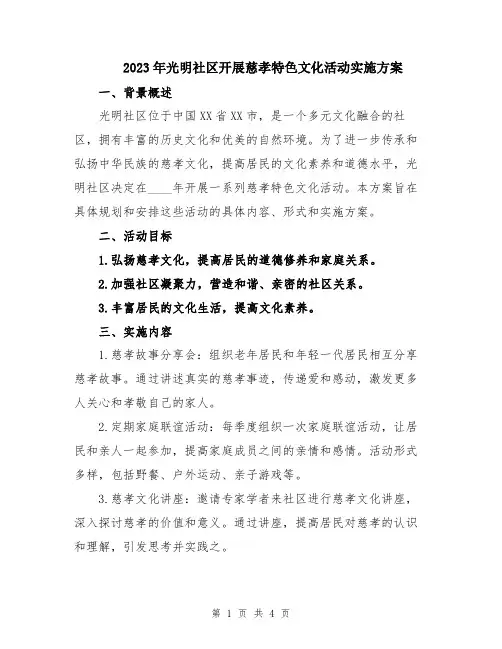 2023年光明社区开展慈孝特色文化活动实施方案

一、背景概述

光明社区位于中国XX省XX市，是一个多元文化融合的社区，拥有丰富的历史文化和优美的自然环境。为了进一步传承和弘扬中华民族的慈孝文化，提高居民的文化素养和道德水平，光明社区决定在____年开展一系列慈孝特色文化活动。本方案旨在具体规划和安排这些活动的具体内容、形式和实施方案。

二、活动目标

1.弘扬慈孝文化，提高居民的道德修养和家庭关系。

2.加强社区凝聚力，营造和谐、亲密的社区关系。

3.丰富居民的文化生活，提高文化素养。

三、实施内容

1.慈孝故事分享会：组织老年居民和年轻一代居民相互分享慈孝故事。通过讲述真实的慈孝事迹，传递爱和感动，激发更多人关心和孝敬自己的家人。

2.定期家庭联谊活动：每季度组织一次家庭联谊活动，让居民和亲人一起参加，提高家庭成员之间的亲情和感情。活动形式多样，包括野餐、户外运动、亲子游戏等。

3.慈孝文化讲座：邀请专家学者来社区进行慈孝文化讲座，深入探讨慈孝的价值和意义。通过讲座，提高居民对慈孝的认识和理解，引发思考并实践之。

第 1 页 共 4 页